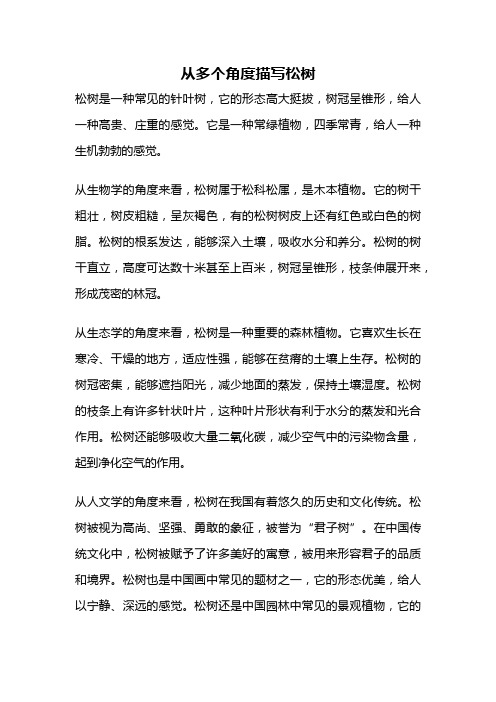 从多个角度描写松树

松树是一种常见的针叶树，它的形态高大挺拔，树冠呈锥形，给人一种高贵、庄重的感觉。它是一种常绿植物，四季常青，给人一种生机勃勃的感觉。

从生物学的角度来看，松树属于松科松属，是木本植物。它的树干粗壮，树皮粗糙，呈灰褐色，有的松树树皮上还有红色或白色的树脂。松树的根系发达，能够深入土壤，吸收水分和养分。松树的树干直立，高度可达数十米甚至上百米，树冠呈锥形，枝条伸展开来，形成茂密的林冠。

从生态学的角度来看，松树是一种重要的森林植物。它喜欢生长在寒冷、干燥的地方，适应性强，能够在贫瘠的土壤上生存。松树的树冠密集，能够遮挡阳光，减少地面的蒸发，保持土壤湿度。松树的枝条上有许多针状叶片，这种叶片形状有利于水分的蒸发和光合作用。松树还能够吸收大量二氧化碳，减少空气中的污染物含量，起到净化空气的作用。

从人文学的角度来看，松树在我国有着悠久的历史和文化传统。松树被视为高尚、坚强、勇敢的象征，被誉为“君子树”。在中国传统文化中，松树被赋予了许多美好的寓意，被用来形容君子的品质和境界。松树也是中国画中常见的题材之一，它的形态优美，给人以宁静、深远的感觉。松树还是中国园林中常见的景观植物，它的